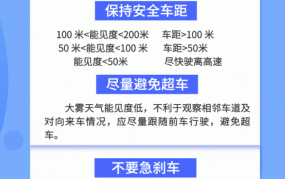 保持安全车距

100 米<能见度<200米　车距>100 米
50 米<能见度<100 米　车距>50米
能见度<50米　尽快驶离高速

尽量避免超车

大雾天气能见度低，不利于观察相邻车道及对向来车情况，应尽量跟随前车行驶，避免超车。

不要急刹车